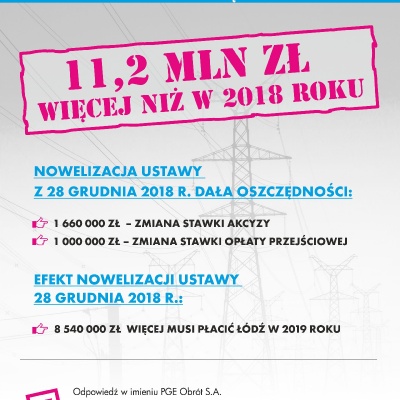 11,2 MLN ZŁ
WIĘCEJ NIŻ W 2018 ROKU

NOWELIZACJA USTAWY
Z 28 GRUDNIA 2018 R. DAŁA OSZCZĘDNOŚCI:

1 660 000 ZŁ – ZMIANA STAWKI AKCYZY
1 000 000 ZŁ – ZMIANA STAWKI OPŁATY PRZEJŚCIOWEJ

EFEKT NOWELIZACJI USTAWY
28 GRUDNIA 2018 R.:

8 540 000 ZŁ WIĘCEJ MUSI PŁACIĆ ŁÓDŹ W 2019 ROKU

Odpowiedź w imieniu PGE Obrót S.A.